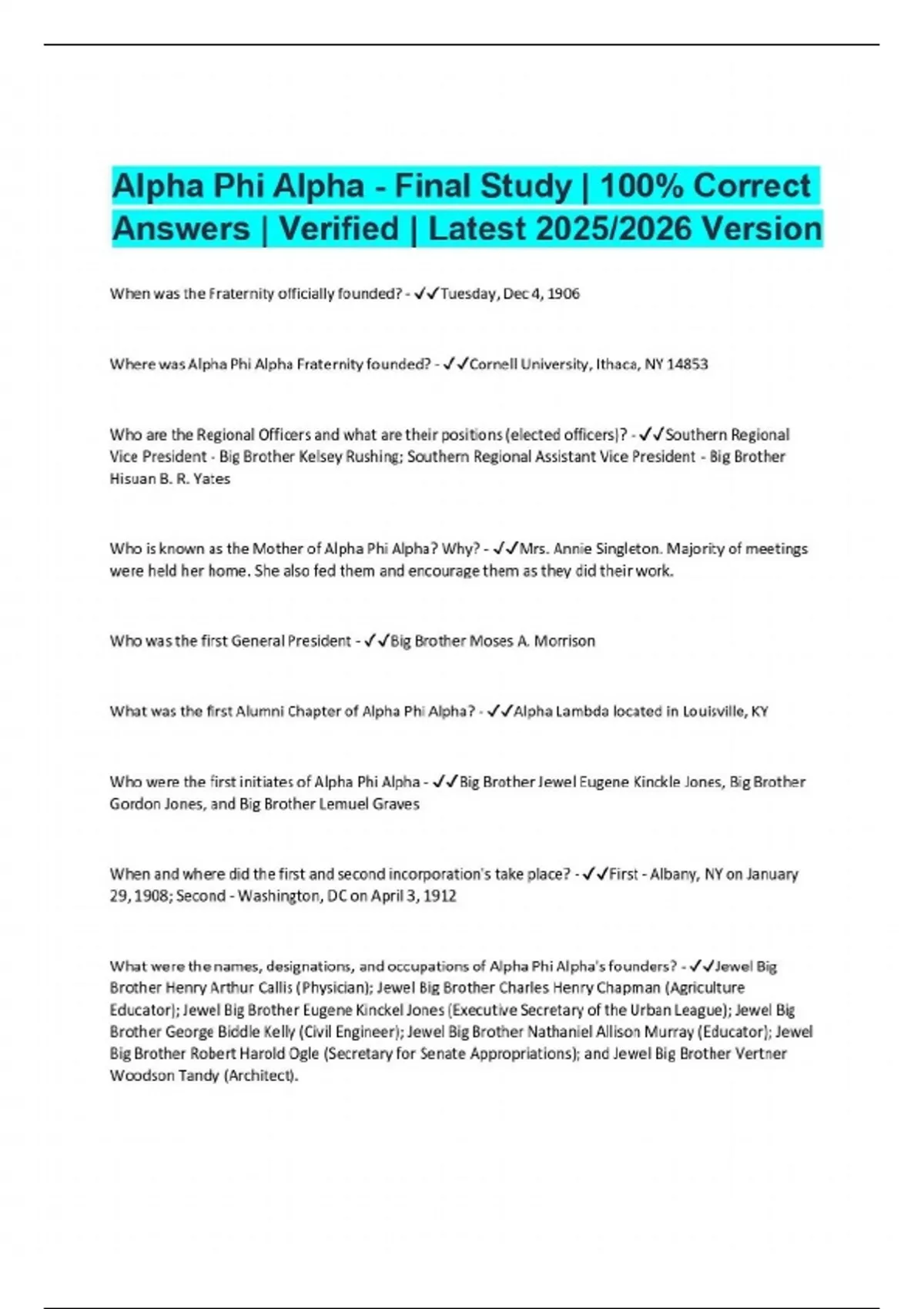 Alpha Phi Alpha - Final Study | 100% Correct Answers | Verified | Latest 2025/2026 Version

When was the Fraternity officially founded? - ✓✓Tuesday, Dec 4, 1906

Where was Alpha Phi Alpha Fraternity founded? - ✓✓Cornell University, Ithaca, NY 14853

Who are the Regional Officers and what are their positions (elected officers)? - ✓✓Southern Regional Vice President - Big Brother Kelsey Rushing; Southern Regional Assistant Vice President - Big Brother Hisuan B. R. Yates

Who is known as the Mother of Alpha Phi Alpha? Why? - ✓✓Mrs. Annie Singleton. Majority of meetings were held her home. She also fed them and encourage them as they did their work.

Who was the first General President - ✓✓Big Brother Moses A. Morrison

What was the first Alumni Chapter of Alpha Phi Alpha? - ✓✓Alpha Lambda located in Louisville, KY

Who were the first initiates of Alpha Phi Alpha - ✓✓Big Brother Jewel Eugene Kinckle Jones, Big Brother Gordon Jones, and Big Brother Lemuel Graves

When and where did the first and second incorporation's take place? - ✓✓First - Albany, NY on January 29, 1908; Second - Washington, DC on April 3, 1912

What were the names, designations, and occupations of Alpha Phi Alpha's founders? - ✓✓Jewel Big Brother Henry Arthur Callis (Physician); Jewel Big Brother Charles Henry Chapman (Agriculture Educator); Jewel Big Brother Eugene Kinckel Jones (Executive Secretary of the Urban League); Jewel Big Brother George Biddle Kelly (Civil Engineer); Jewel Big Brother Nathaniel Allison Murray (Educator); Jewel Big Brother Robert Harold Ogle (Secretary for Senate Appropriations); and Jewel Big Brother Vertner Woodson Tandy (Architect).